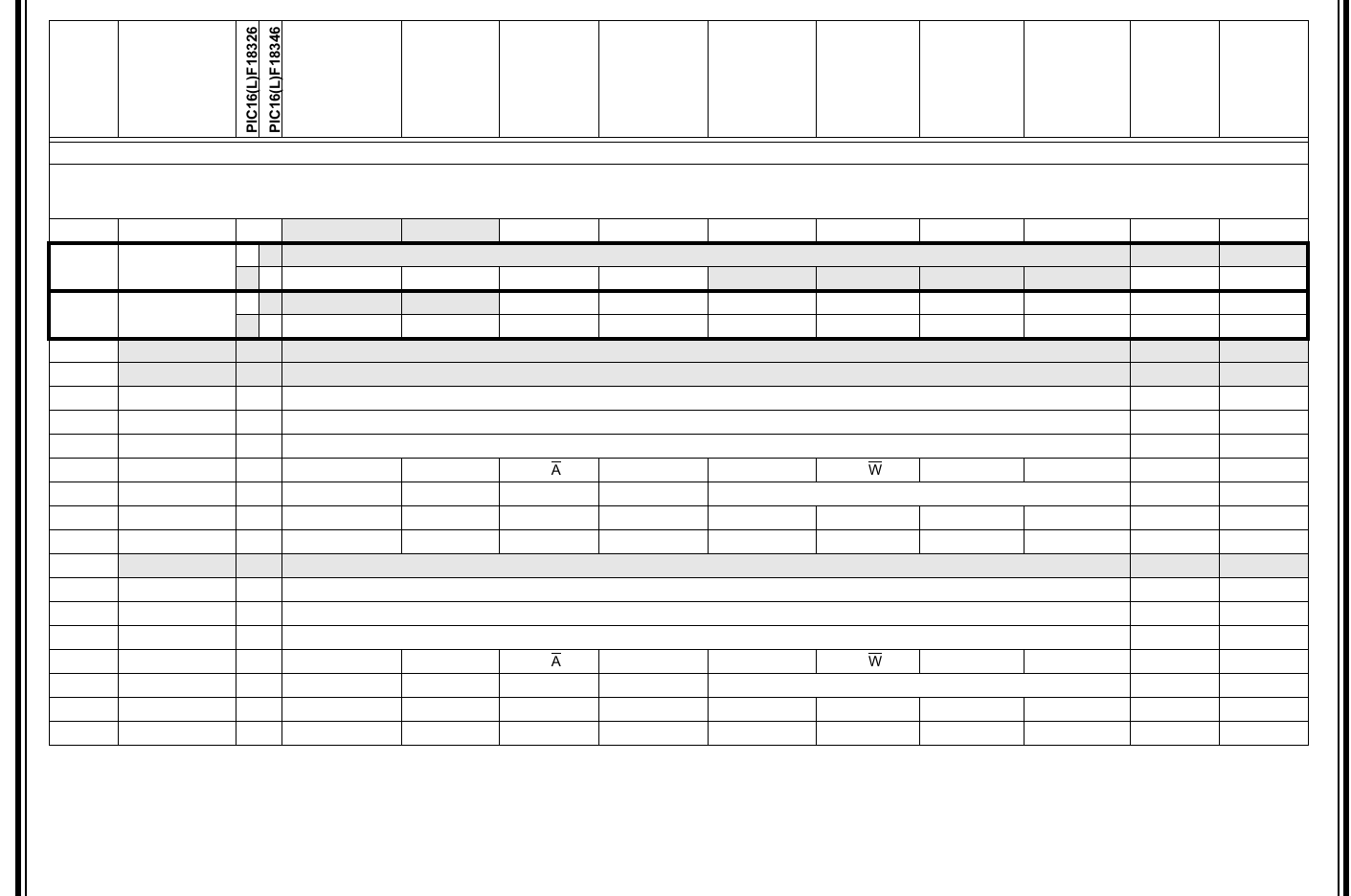 PIC16(L)F18326
PIC16(L)F18346

$\overline{A}$
$\overline{W}$
$\overline{A}$
$\overline{W}$